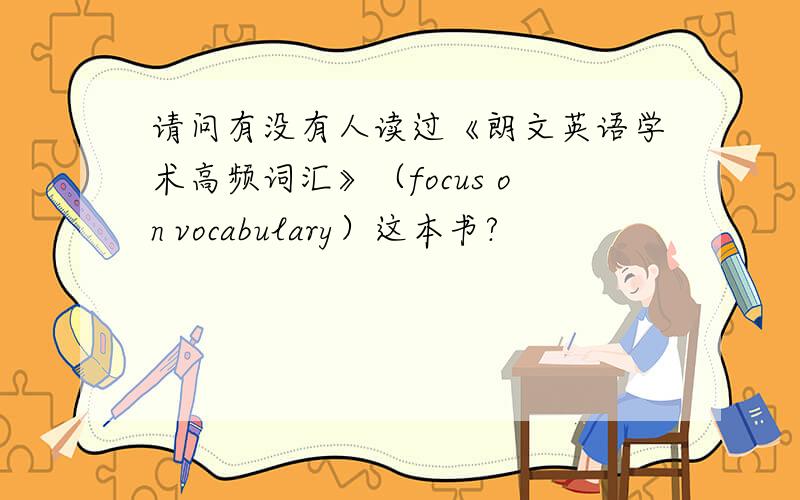 请问有没有人读过《朗文英语学术高频词汇》（focus on vocabulary）这本书?